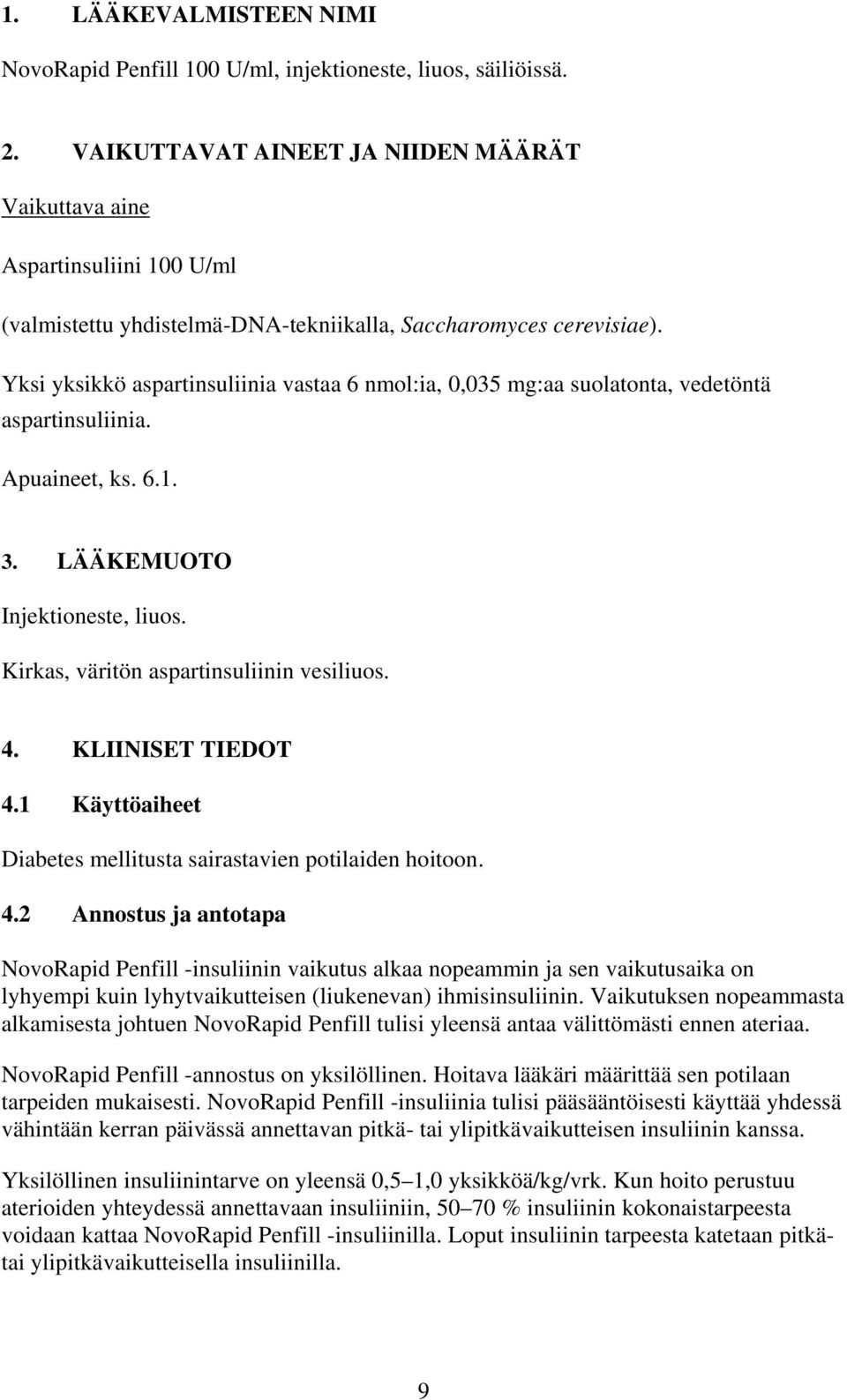 1. LÄÄKEVALMISTEEN NIMI

NovoRapid Penfill 100 U/ml, injektioneste, liuos, säiliöissä.

2. VAIKUTTAVAT AINEET JA NIIDEN MÄÄRÄT

Vaikuttava aine

Aspartinsuliini 100 U/ml

(valmistettu yhdistelmä-DNA-tekniikalla, Saccharomyces cerevisiae).

Yksi yksikkö aspartinsuliinia vastaa 6 nmol:ia, 0,035 mg:aa suolatonta, vedetöntä aspartinsuliinia.

Apuaineet, ks. 6.1.

3. LÄÄKEMUOTO

Injektioneste, liuos.

Kirkas, väritön aspartinsuliinin vesiliuos.

4. KLIINISET TIEDOT

4.1 Käyttöaiheet

Diabetes mellitusta sairastavien potilaiden hoitoon.

4.2 Annostus ja antotapa

NovoRapid Penfill -insuliinin vaikutus alkaa nopeammin ja sen vaikutusaika on lyhyempi kuin lyhytvaikutteisen (liukenevan) ihmisinsuliinin. Vaikutuksen nopeammasta alkamisesta johtuen NovoRapid Penfill tulisi yleensä antaa välittömästi ennen ateriaa.

NovoRapid Penfill -annostus on yksilöllinen. Hoitava lääkäri määrittää sen potilaan tarpeiden mukaisesti. NovoRapid Penfill -insuliinia tulisi pääsääntöisesti käyttää yhdessä vähintään kerran päivässä annettavan pitkä- tai ylipitkävaikutteisen insuliinin kanssa.

Yksilöllinen insuliinintarve on yleensä 0,5–1,0 yksikköä/kg/vrk. Kun hoito perustuu aterioiden yhteydessä annettavaan insuliiniin, 50–70 % insuliinin kokonaistarpeesta voidaan kattaa NovoRapid Penfill -insuliinilla. Loput insuliinin tarpeesta katetaan pitkä- tai ylipitkävaikutteisella insuliinilla.

9